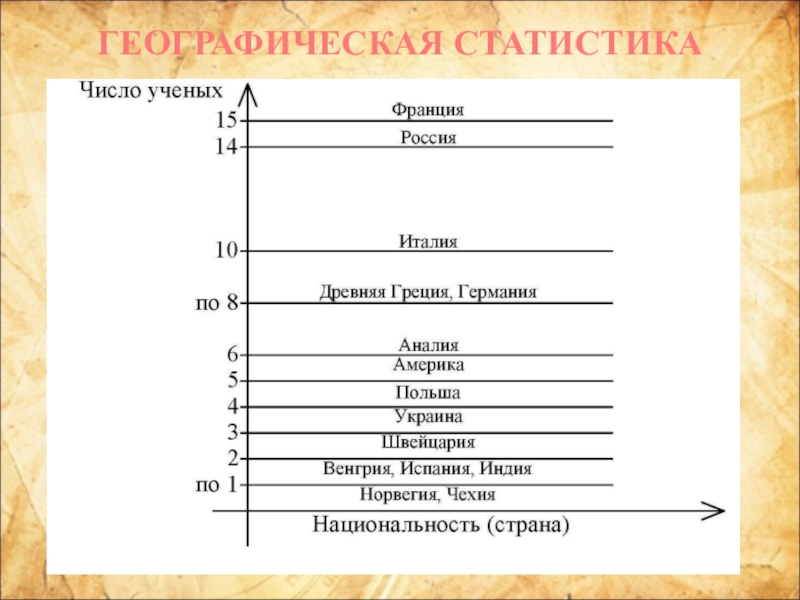 ГЕОГРАФИЧЕСКАЯ СТАТИСТИКА

Число ученых

15 Франция
14 Россия
10 Италия
по 8 Древняя Греция, Германия
6 Аналия
5 Америка
4 Польша
3 Украина
2 Швейцария
по 1 Венгрия, Испания, Индия
Норвегия, Чехия

Национальность (страна)